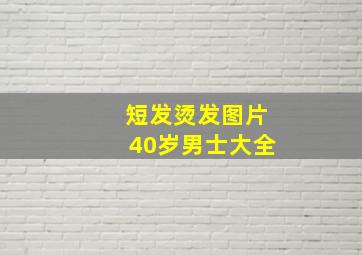 短发烫发图片
40岁男士大全